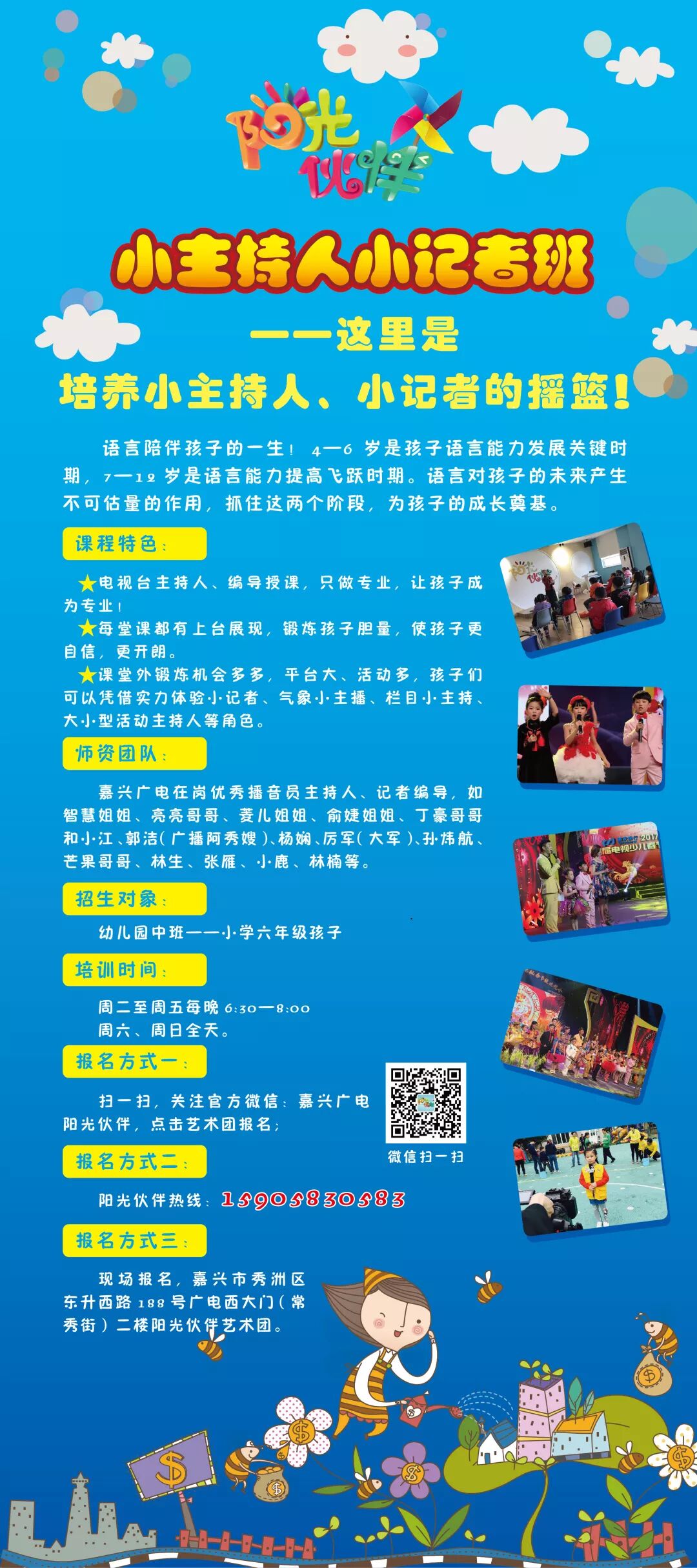 阳光伙伴

小主持人小记者班

——这里是

培养小主持人、小记者的摇篮!

语言陪伴孩子的一生!4—6岁是孩子语言能力发展关键时期,7—12岁是语言能力提高飞跃时期。语言对孩子的未来产生不可估量的作用,抓住这两个阶段,为孩子的成长奠基。

课程特色:

★电视台主持人、编导授课,只做专业,让孩子成为专业!
★每堂课都有上台展现,锻炼孩子胆量,使孩子更自信,更开朗。
★课堂外锻炼机会多多,平台大、活动多,孩子们可以凭借实力体验小记者、气象小主播、栏目小主持、大小型活动主持人等角色。

师资团队:

嘉兴广电在岗优秀播音员主持人、记者编导,如智慧姐姐、亮亮哥哥、菱儿姐姐、俞婕姐姐、丁豪哥哥和小江、郭洁(广播阿秀嫂)、杨娴、厉军(大军)、孙炜航、芒果哥哥、林生、张雁、小鹿、林楠等。

招生对象:

幼儿园中班——小学六年级孩子

培训时间:

周二至周五每晚6:30—8:00
周六、周日全天。

报名方式一:

扫一扫,关注官方微信:嘉兴广电阳光伙伴,点击艺术团报名;

微信扫一扫

报名方式二:

阳光伙伴热线:15905830583

报名方式三:

现场报名,嘉兴市秀洲区东升西路188号广电西大门(常秀街)二楼阳光伙伴艺术团。